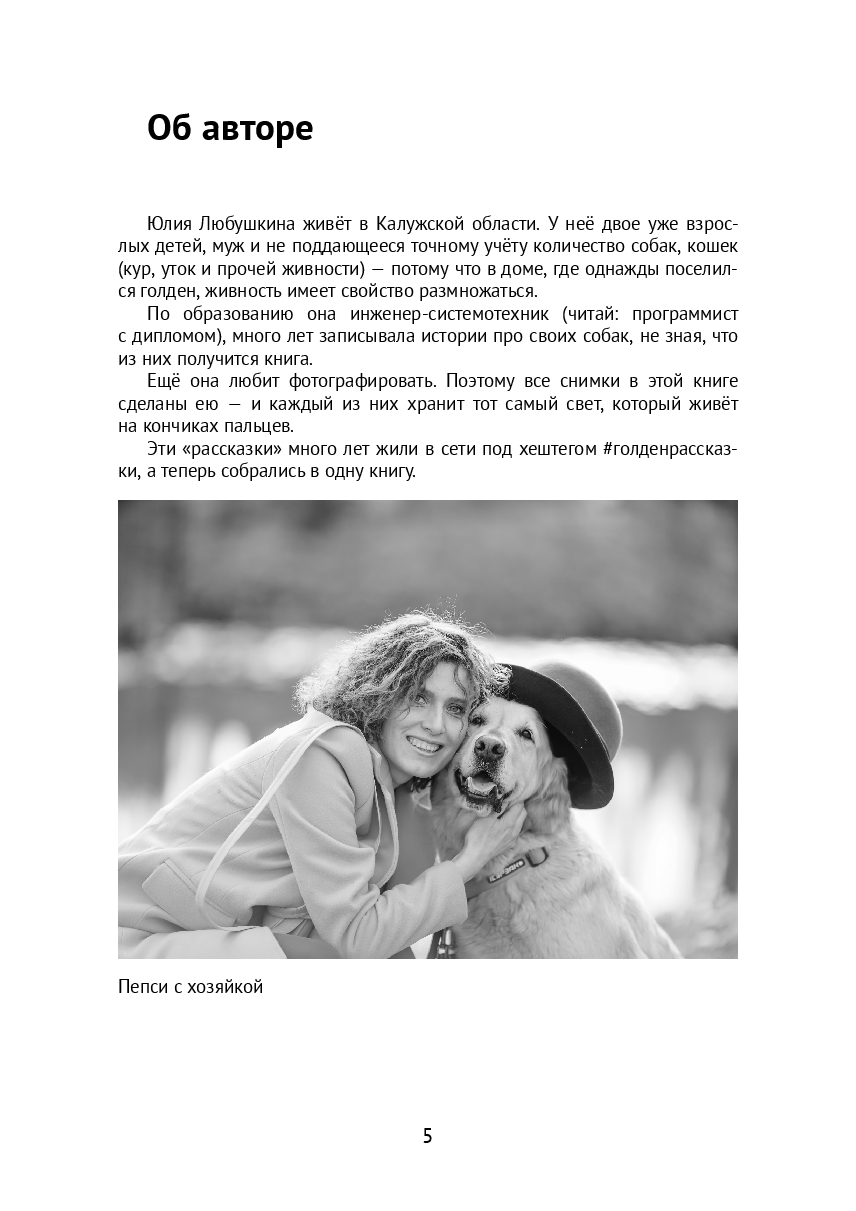 Об авторе

Юлия Любушкина живёт в Калужской области. У неё двое уже взрослых детей, муж и не поддающееся точному учёту количество собак, кошек (кур, уток и прочей живности) — потому что в доме, где однажды поселился голден, живность имеет свойство размножаться.

По образованию она инженер-системотехник (читай: программист с дипломом), много лет записывала истории про своих собак, не зная, что из них получится книга.

Ещё она любит фотографировать. Поэтому все снимки в этой книге сделаны ею — и каждый из них хранит тот самый свет, который живёт на кончиках пальцев.

Эти «рассказки» много лет жили в сети под хештегом #голденрассказки, а теперь собрались в одну книгу.

Пепси с хозяйкой

5